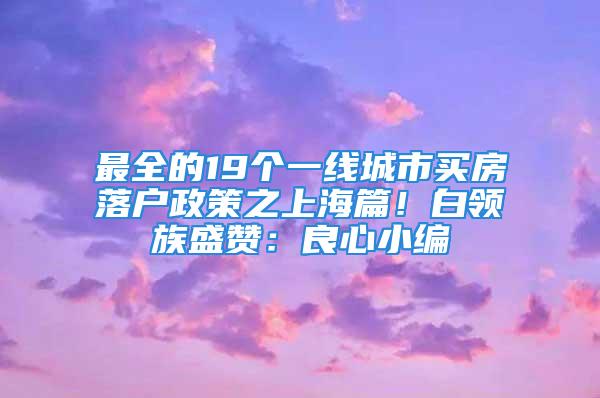 最全的19个一线城市买房落户政策之上海篇！白领族盛赞：良心小编